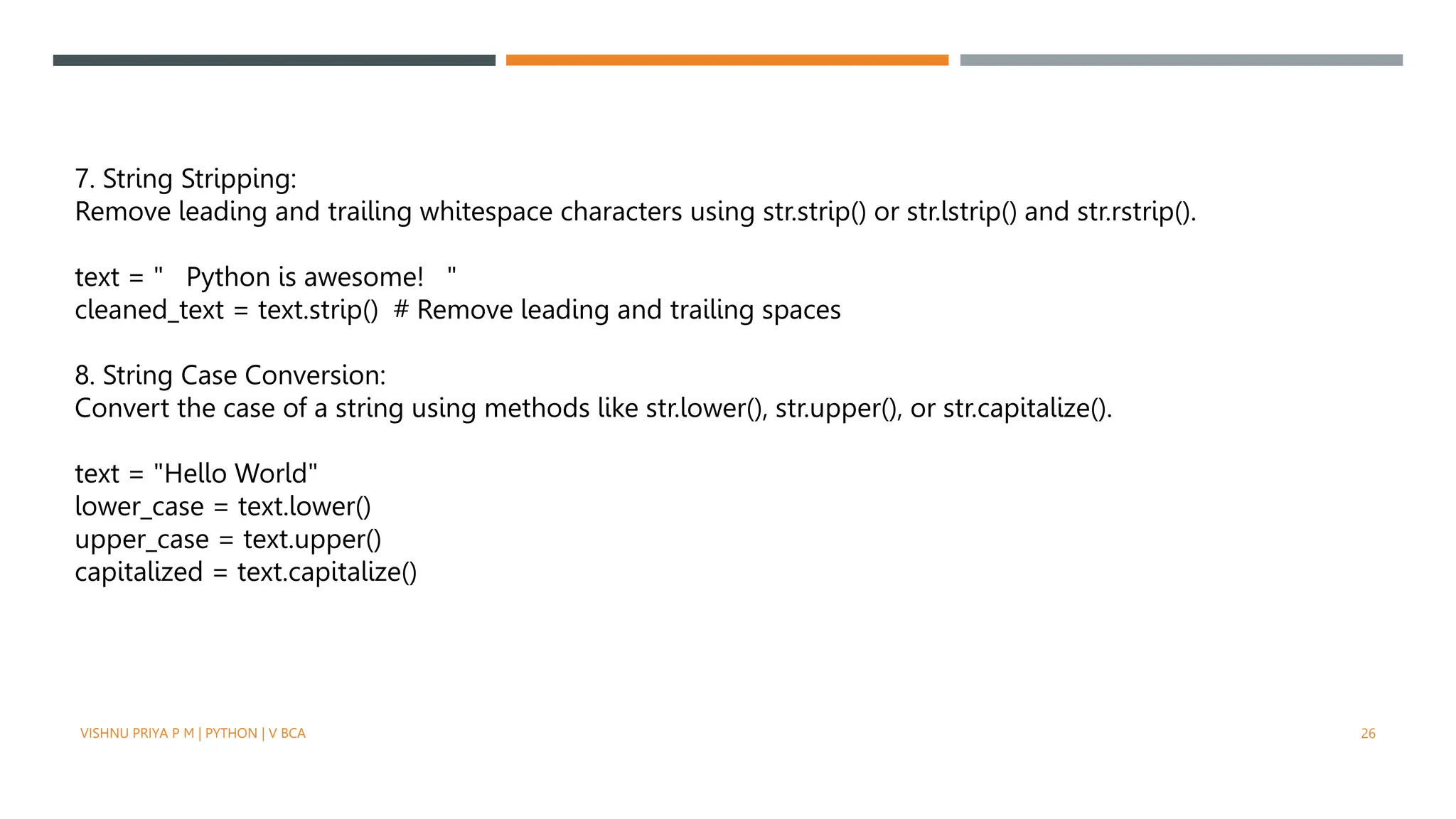 7. String Stripping:
Remove leading and trailing whitespace characters using str.strip() or str.lstrip() and str.rstrip().

text = "   Python is awesome!   "
cleaned_text = text.strip()  # Remove leading and trailing spaces

8. String Case Conversion:
Convert the case of a string using methods like str.lower(), str.upper(), or str.capitalize().

text = "Hello World"
lower_case = text.lower()
upper_case = text.upper()
capitalized = text.capitalize()

VISHNU PRIYA P M | PYTHON | V BCA

26